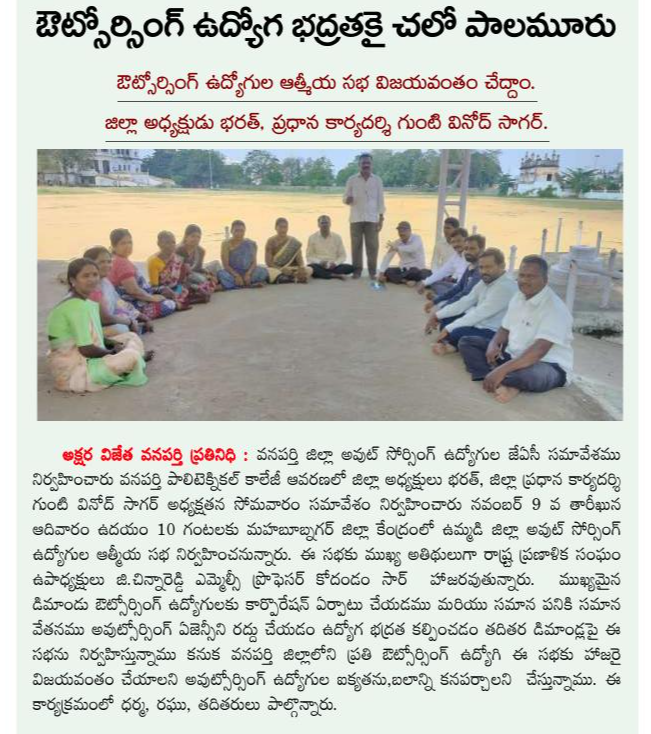 ఔట్సోర్సింగ్ ఉద్యోగ భద్రతకై చలో పాలమూరు

ఔట్సోర్సింగ్ ఉద్యోగుల ఆత్మీయ సభ విజయవంతం చేద్దాం.

జిల్లా అధ్యక్షుడు భరత్, ప్రధాన కార్యదర్శి గుంటి వినోద్ సాగర్.

అక్షర విజేత వనపర్తి ప్రతినిధి : వనపర్తి జిల్లా అవుట్ సోర్సింగ్ ఉద్యోగుల జేఏసీ సమావేశము నిర్వహించారు వనపర్తి పాలిటెక్నికల్ కాలేజీ ఆవరణలో జిల్లా అధ్యక్షులు భరత్, జిల్లా ప్రధాన కార్యదర్శి గుంటి వినోద్ సాగర్ అధ్యక్షతన సోమవారం సమావేశం నిర్వహించారు నవంబర్ 9 వ తారీఖున ఆదివారం ఉదయం 10 గంటలకు మహబూబ్నగర్ జిల్లా కేంద్రంలో ఉమ్మడి జిల్లా అవుట్ సోర్సింగ్ ఉద్యోగుల ఆత్మీయ సభ నిర్వహించనున్నారు. ఈ సభకు ముఖ్య అతిథులుగా రాష్ట్ర ప్రణాళిక సంఘం ఉపాధ్యక్షులు జి.చిన్నారెడ్డి ఎమ్మెల్సీ ప్రొఫెసర్ కోదండం సార్ హాజరవుతున్నారు. ముఖ్యమైన డిమాండు ఔట్సోర్సింగ్ ఉద్యోగులకు కార్పొరేషన్ ఏర్పాటు చేయడము మరియు సమాన పనికి సమాన వేతనము అవుట్సోర్సింగ్ ఏజెన్సీని రద్దు చేయడం ఉద్యోగ భద్రత కల్పించడం తదితర డిమాండ్లపై ఈ సభను నిర్వహిస్తున్నాము కనుక వనపర్తి జిల్లాలోని ప్రతి ఔట్సోర్సింగ్ ఉద్యోగి ఈ సభకు హాజరై విజయవంతం చేయాలని అవుట్సోర్సింగ్ ఉద్యోగుల ఐక్యతను,బలాన్ని కనపర్చాలని చేస్తున్నాము. ఈ కార్యక్రమంలో ధర్మ, రఘు, తదితరులు పాల్గొన్నారు.